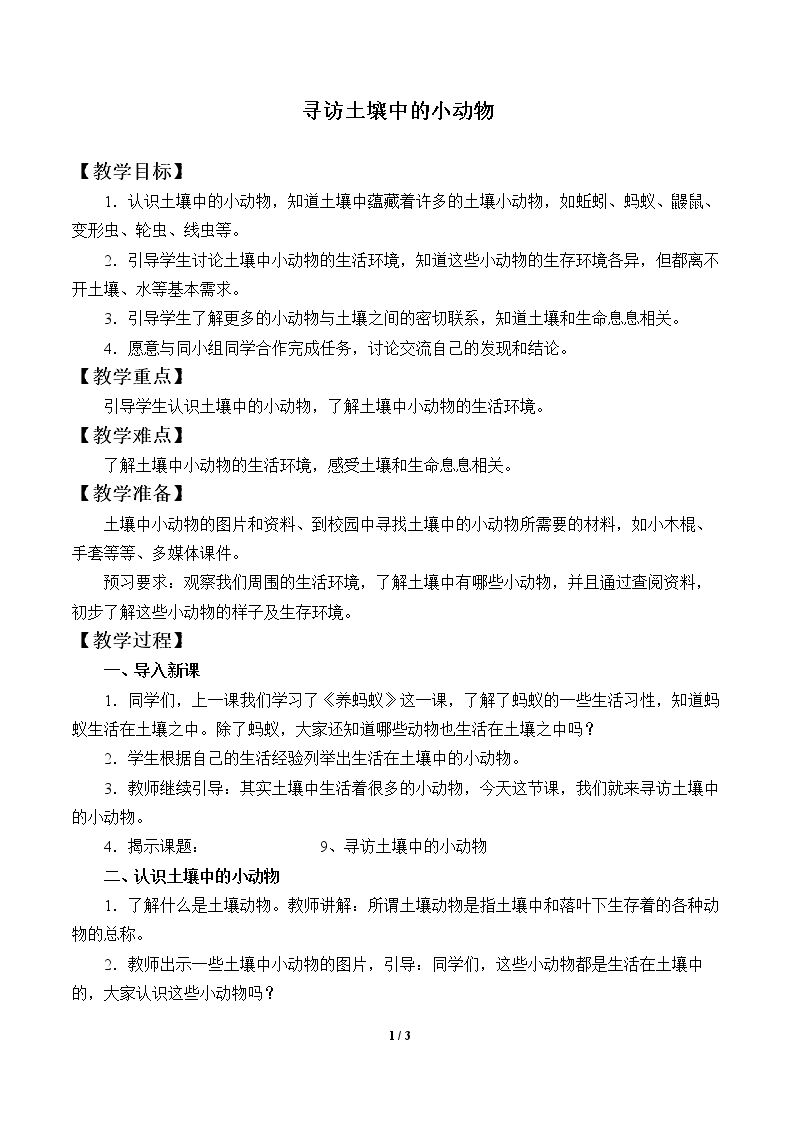 寻访土壤中的小动物

【教学目标】

1.认识土壤中的小动物，知道土壤中蕴藏着许多的土壤小动物，如蚯蚓、蚂蚁、鼹鼠、变形虫、轮虫、线虫等。

2.引导学生讨论土壤中小动物的生活环境，知道这些小动物的生存环境各异，但都离不开土壤、水等基本需求。

3.引导学生了解更多的小动物与土壤之间的密切联系，知道土壤和生命息息相关。

4.愿意与同小组同学合作完成任务，讨论交流自己的发现和结论。

【教学重点】

引导学生认识土壤中的小动物，了解土壤中小动物的生活环境。

【教学难点】

了解土壤中小动物的生活环境，感受土壤和生命息息相关。

【教学准备】

土壤中小动物的图片和资料、到校园中寻找土壤中的小动物所需要的材料，如小木棍、手套等等、多媒体课件。

预习要求：观察我们周围的生活环境，了解土壤中有哪些小动物，并且通过查阅资料，初步了解这些小动物的样子及生存环境。

【教学过程】

一、导入新课

1.同学们，上一课我们学习了《养蚂蚁》这一课，了解了蚂蚁的一些生活习性，知道蚂蚁生活在土壤之中。除了蚂蚁，大家还知道哪些动物也生活在土壤之中吗？

2.学生根据自己的生活经验列举出生活在土壤中的小动物。

3.教师继续引导：其实土壤中生活着很多的小动物，今天这节课，我们就来寻访土壤中的小动物。

4.揭示课题： 9、寻访土壤中的小动物

二、认识土壤中的小动物

1.了解什么是土壤动物。教师讲解：所谓土壤动物是指土壤中和落叶下生存着的各种动物的总称。

2.教师出示一些土壤中小动物的图片，引导：同学们，这些小动物都是生活在土壤中的，大家认识这些小动物吗？

1 / 3